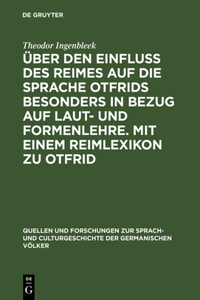 DE GRUYTER

Theodor Ingenbleek

ÜBER DEN EINFLUSS DES REIMES AUF DIE SPRACHE OTFRIDS BESONDERS IN BEZUG AUF LAUT- UND FORMENLEHRE. MIT EINEM REIMLEXIKON ZU OTFRID

QUELLEN UND FORSCHUNGEN ZUR SPRACH- UND CULTURGESCHICHTE DER GERMANISCHEN VÖLKER

DE G